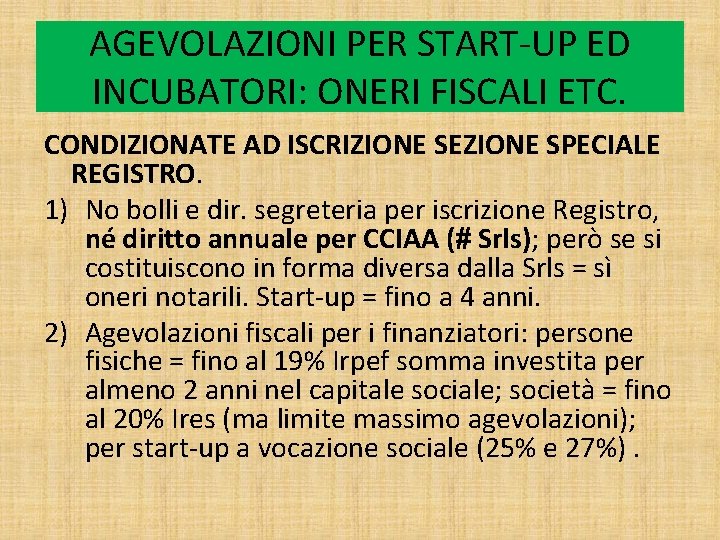 AGEVOLAZIONI PER START-UP ED INCUBATORI: ONERI FISCALI ETC.

CONDIZIONATE AD ISCRIZIONE SEZIONE SPECIALE REGISTRO.

1) No bolli e dir. segreteria per iscrizione Registro, né diritto annuale per CCIAA (# Srls); però se si costituiscono in forma diversa dalla Srls = sì oneri notarili. Start-up = fino a 4 anni.

2) Agevolazioni fiscali per i finanziatori: persone fisiche = fino al 19% Irpef somma investita per almeno 2 anni nel capitale sociale; società = fino al 20% Ires (ma limite massimo agevolazioni); per start-up a vocazione sociale (25% e 27%) .